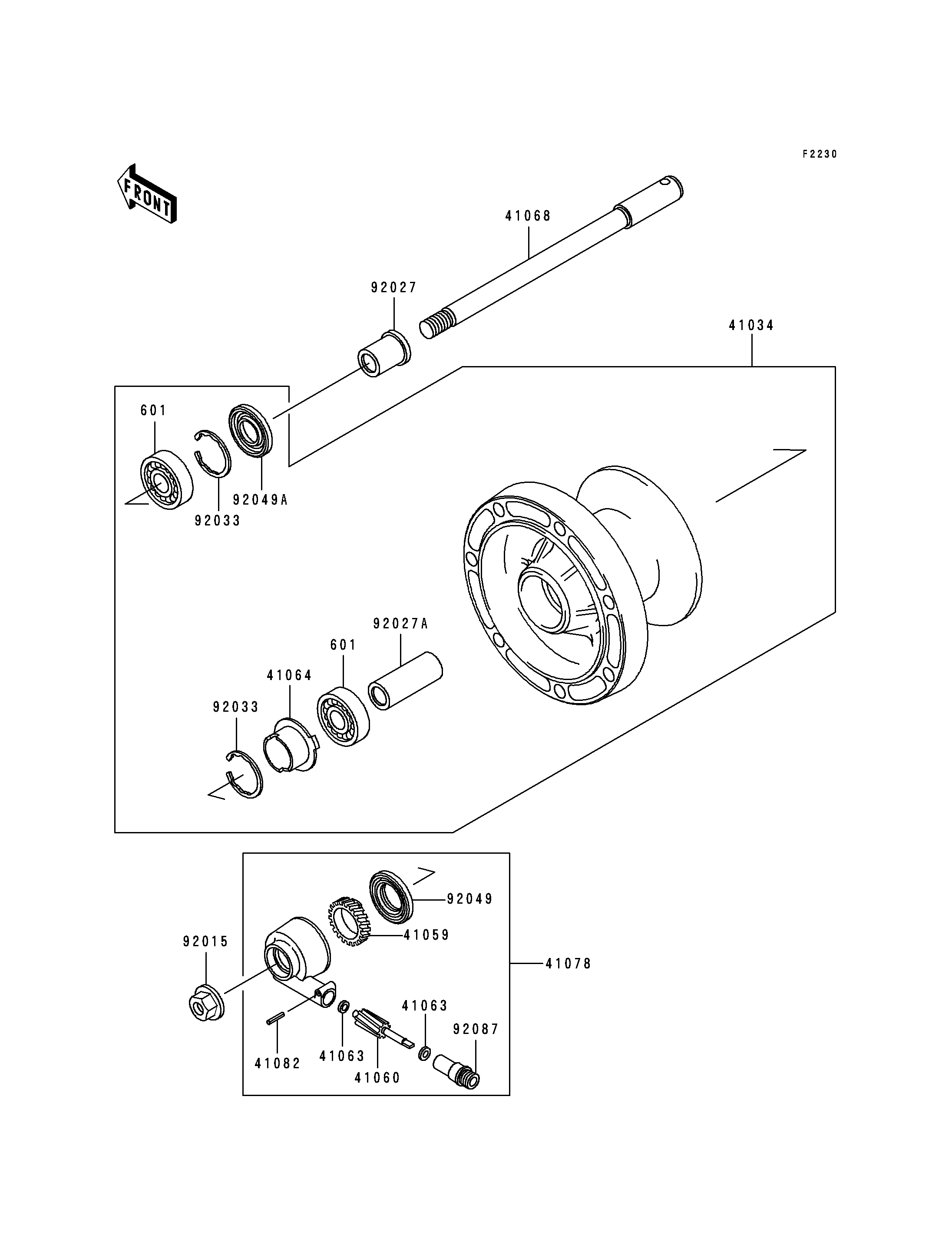 F2230

FRONT

41068

92027

41034

601

92049A

92033

92027A

601

41064

92033

92049

41059

92015

41078

41063

92087

41082

41063

41060